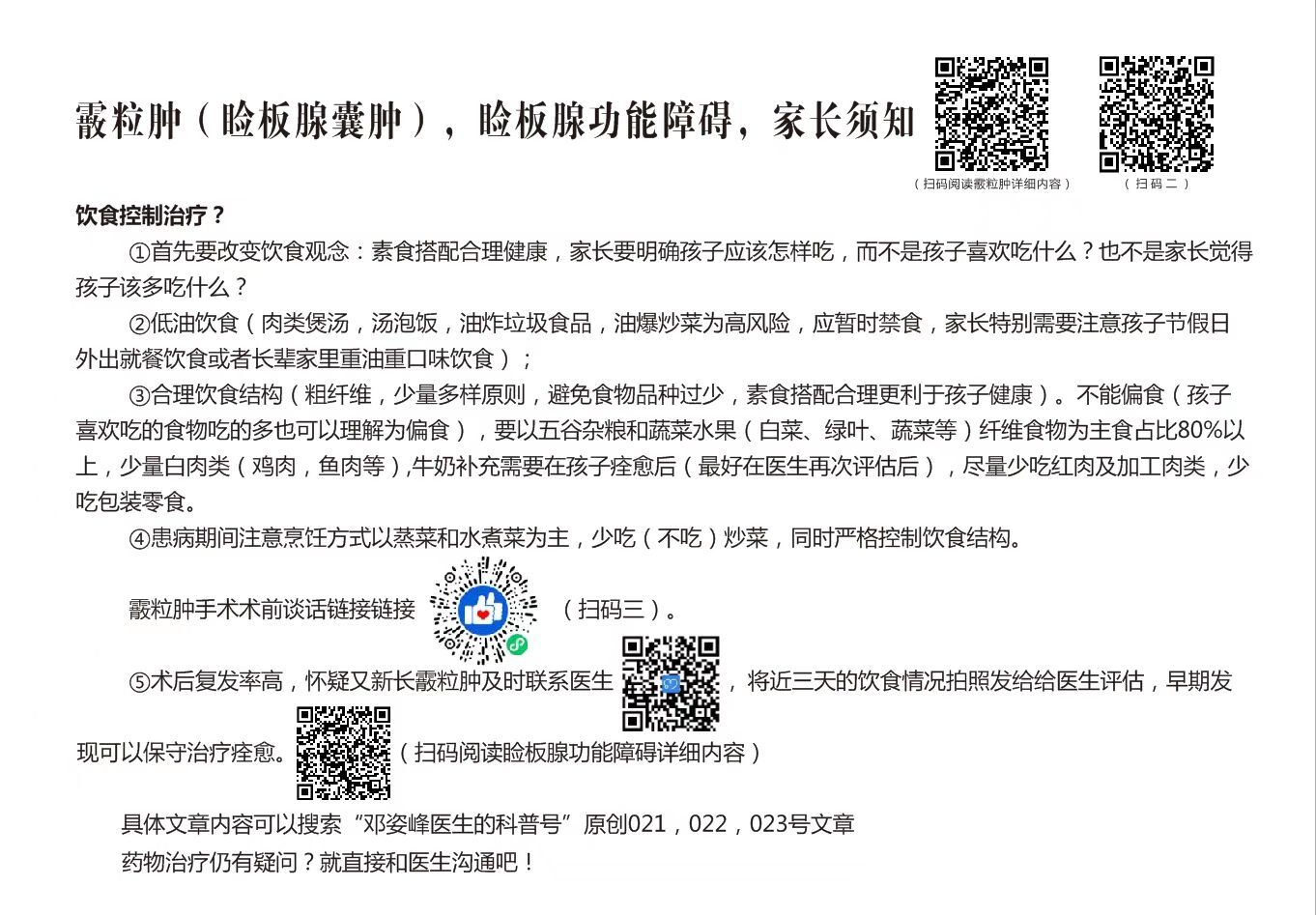 霰粒肿（睑板腺囊肿），睑板腺功能障碍，家长须知

（扫码阅读霰粒肿详细内容）

（扫码二）

饮食控制治疗？

①首先要改变饮食观念：素食搭配合理健康，家长要明确孩子应该怎样吃，而不是孩子喜欢吃什么？也不是家长觉得孩子该多吃什么？

②低油饮食（肉类煲汤，汤泡饭，油炸垃圾食品，油爆炒菜为高风险，应暂时禁食，家长特别需要注意孩子节假日外出就餐饮食或者长辈家里重油重口味饮食）；

③合理饮食结构（粗纤维，少量多样原则，避免食物品种过少，素食搭配合理更利于孩子健康）。不能偏食（孩子喜欢吃的食物吃的多也可以理解为偏食），要以五谷杂粮和蔬菜水果（白菜、绿叶、蔬菜等）纤维食物为主食占比80%以上，少量白肉类（鸡肉，鱼肉等）,牛奶补充需要在孩子痊愈后（最好在医生再次评估后），尽量少吃红肉及加工肉类，少吃包装零食。

④患病期间注意烹饪方式以蒸菜和水煮菜为主，少吃（不吃）炒菜，同时严格控制饮食结构。

霰粒肿手术术前谈话链接链接（扫码三）。

⑤术后复发率高，怀疑又新长霰粒肿及时联系医生，将近三天的饮食情况拍照发给给医生评估，早期发现可以保守治疗痊愈。（扫码阅读睑板腺功能障碍详细内容）

具体文章内容可以搜索“邓姿峰医生的科普号”原创021，022，023号文章

药物治疗仍有疑问？就直接和医生沟通吧！